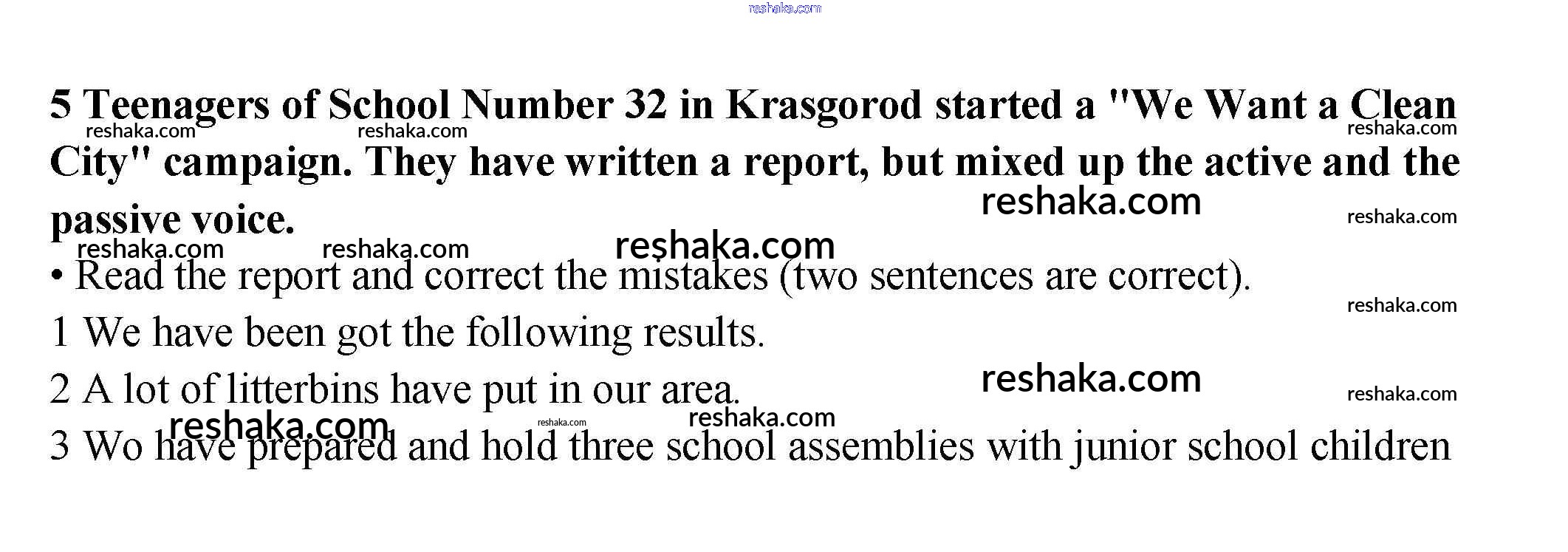 5 Teenagers of School Number 32 in Krasgorod started a "We Want a Clean City" campaign. They have written a report, but mixed up the active and the passive voice.

• Read the report and correct the mistakes (two sentences are correct).

1 We have been got the following results.

2 A lot of litterbins have put in our area.

3 Wo have prepared and hold three school assemblies with junior school children

reshaka.com